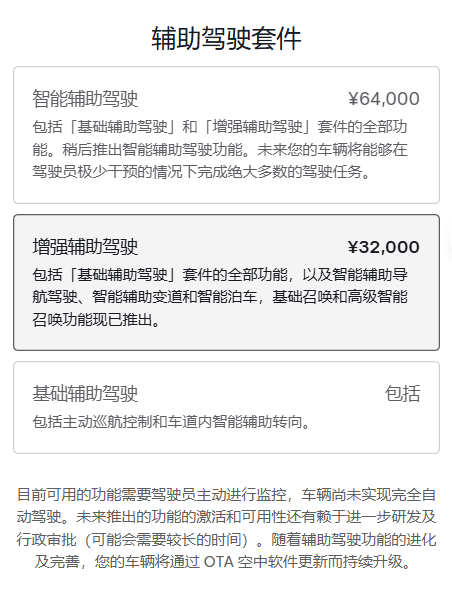 辅助驾驶套件

智能辅助驾驶 ¥64,000

包括「基础辅助驾驶」和「增强辅助驾驶」套件的全部功能。稍后推出智能辅助驾驶功能。未来您的车辆将能够在驾驶员极少干预的情况下完成绝大多数的驾驶任务。

增强辅助驾驶 ¥32,000

包括「基础辅助驾驶」套件的全部功能，以及智能辅助导航驾驶、智能辅助变道和智能泊车，基础召唤和高级智能召唤功能现已推出。

基础辅助驾驶 包括

包括主动巡航控制和车道内智能辅助转向。

目前可用的功能需要驾驶员主动进行监控，车辆尚未实现完全自动驾驶。未来推出的功能的激活和可用性还有赖于进一步研发及行政审批（可能会需要较长的时间）。随着辅助驾驶功能的进化及完善，您的车辆将通过 OTA 空中软件更新而持续升级。